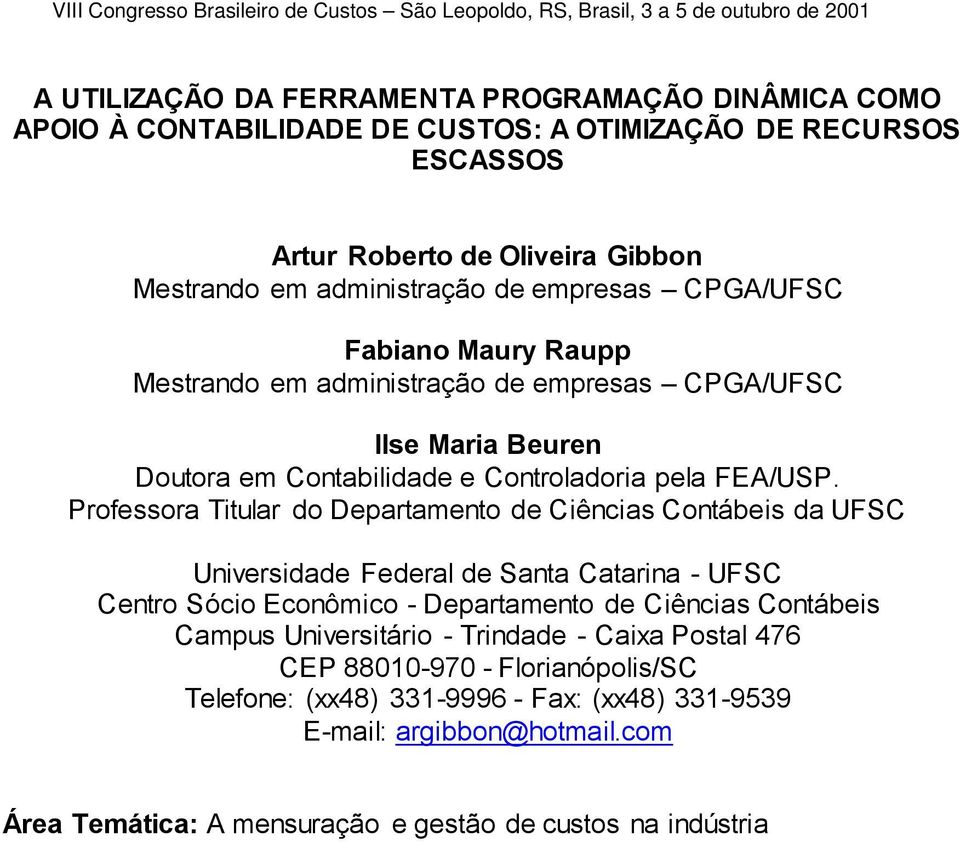 VIII Congresso Brasileiro de Custos – São Leopoldo, RS, Brasil, 3 a 5 de outubro de 2001

A UTILIZAÇÃO DA FERRAMENTA PROGRAMAÇÃO DINÂMICA COMO APOIO À CONTABILIDADE DE CUSTOS: A OTIMIZAÇÃO DE RECURSOS ESCASSOS

Artur Roberto de Oliveira Gibbon
Mestrando em administração de empresas – CPGA/UFSC

Fabiano Maury Raupp
Mestrando em administração de empresas – CPGA/UFSC

Ilse Maria Beuren
Doutora em Contabilidade e Controladoria pela FEA/USP.
Professora Titular do Departamento de Ciências Contábeis da UFSC

Universidade Federal de Santa Catarina - UFSC
Centro Sócio Econômico - Departamento de Ciências Contábeis
Campus Universitário - Trindade - Caixa Postal 476
CEP 88010-970 - Florianópolis/SC
Telefone: (xx48) 331-9996 - Fax: (xx48) 331-9539
E-mail: argibbon@hotmail.com

Área Temática: A mensuração e gestão de custos na indústria